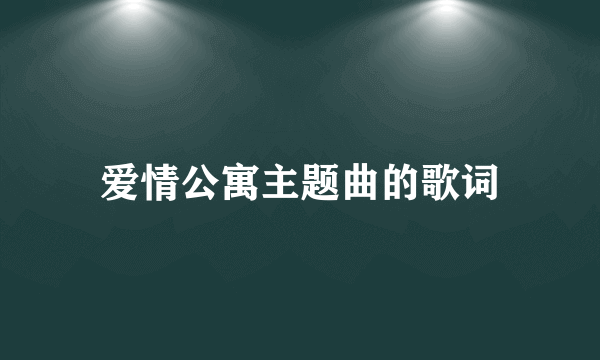 爱情公寓主题曲的歌词